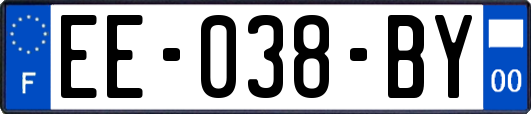 F
EE-038-BY
00